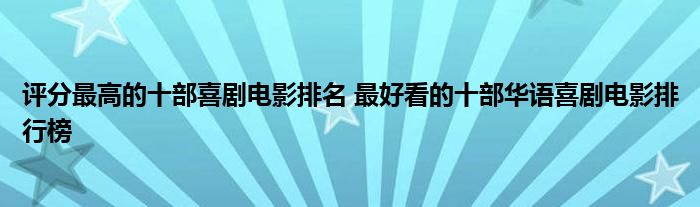 评分最高的十部喜剧电影排名 最好看的十部华语喜剧电影排行榜